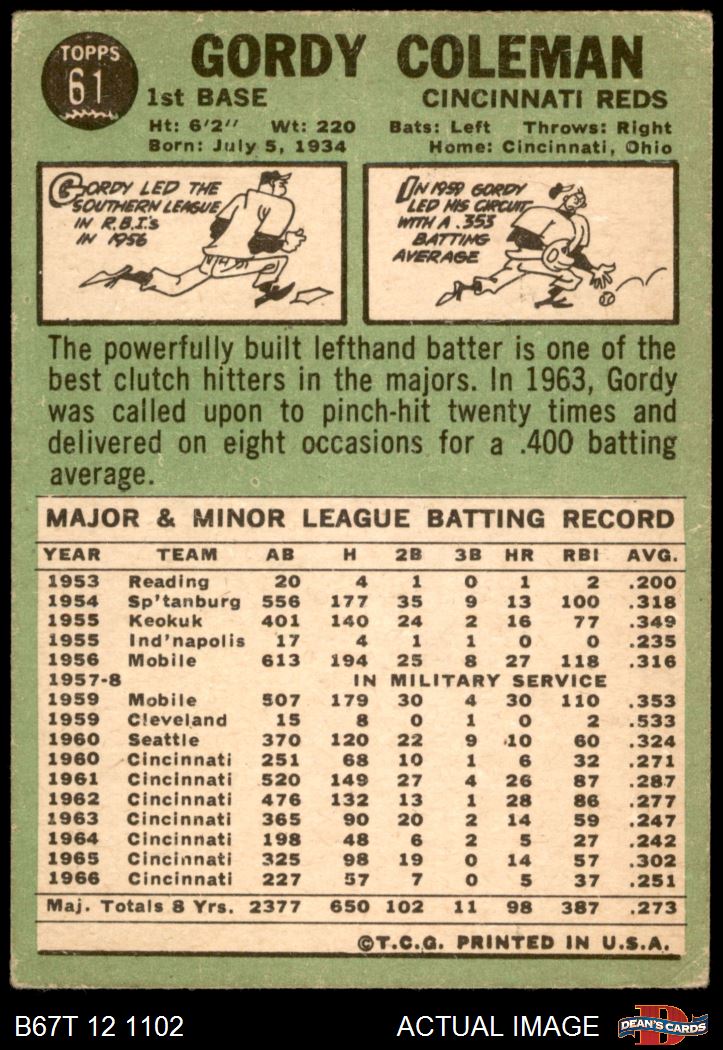 TOPPS 61

GORDY COLEMAN

1st BASE

CINCINNATI REDS

Ht: 6'2" Wt: 220 Bats: Left Throws: Right

Born: July 5, 1934 Home: Cincinnati, Ohio

GORDY LED THE SOUTHERN LEAGUE IN R.B.I.'s IN 1956

IN 1959 GORDY LED HIS CIRCUIT WITH A .353 BATTING AVERAGE

The powerfully built lefthand batter is one of the best clutch hitters in the majors. In 1963, Gordy was called upon to pinch-hit twenty times and delivered on eight occasions for a .400 batting average.

MAJOR & MINOR LEAGUE BATTING RECORD

| YEAR | TEAM | AB | H | 2B | 3B | HR | RBI | AVG. |
|---|---|---|---|---|---|---|---|---|
| 1953 | Reading | 20 | 4 | 1 | 0 | 1 | 2 | .200 |
| 1954 | Sp'tanburg | 556 | 177 | 35 | 9 | 13 | 100 | .318 |
| 1955 | Keokuk | 401 | 140 | 24 | 2 | 16 | 77 | .349 |
| 1955 | Ind'napolis | 17 | 4 | 1 | 1 | 0 | 0 | .235 |
| 1956 | Mobile | 613 | 194 | 25 | 8 | 27 | 118 | .316 |
| 1957-8 | IN MILITARY SERVICE | | | | | | | |
| 1959 | Mobile | 507 | 179 | 30 | 4 | 30 | 110 | .353 |
| 1959 | Cleveland | 15 | 8 | 0 | 1 | 0 | 2 | .533 |
| 1960 | Seattle | 370 | 120 | 22 | 9 | 10 | 60 | .324 |
| 1960 | Cincinnati | 251 | 68 | 10 | 1 | 6 | 32 | .271 |
| 1961 | Cincinnati | 520 | 149 | 27 | 4 | 26 | 87 | .287 |
| 1962 | Cincinnati | 476 | 132 | 13 | 1 | 28 | 86 | .277 |
| 1963 | Cincinnati | 365 | 90 | 20 | 2 | 14 | 59 | .247 |
| 1964 | Cincinnati | 198 | 48 | 6 | 2 | 5 | 27 | .242 |
| 1965 | Cincinnati | 325 | 98 | 19 | 0 | 14 | 57 | .302 |
| 1966 | Cincinnati | 227 | 57 | 7 | 0 | 5 | 37 | .251 |
| Maj. Totals 8 Yrs. | | 2377 | 650 | 102 | 11 | 98 | 387 | .273 |

©T.C.G. PRINTED IN U.S.A.

B67T 12 1102

ACTUAL IMAGE

DEAN'S CARDS